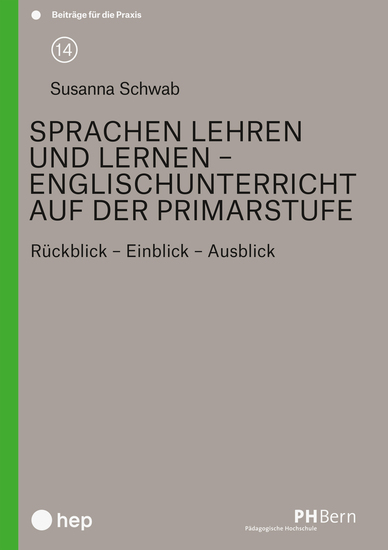 Beiträge für die Praxis

14

Susanna Schwab

SPRACHEN LEHREN UND LERNEN – ENGLISCHUNTERRICHT AUF DER PRIMARSTUFE

Rückblick – Einblick – Ausblick

hep

PHBern
Pädagogische Hochschule